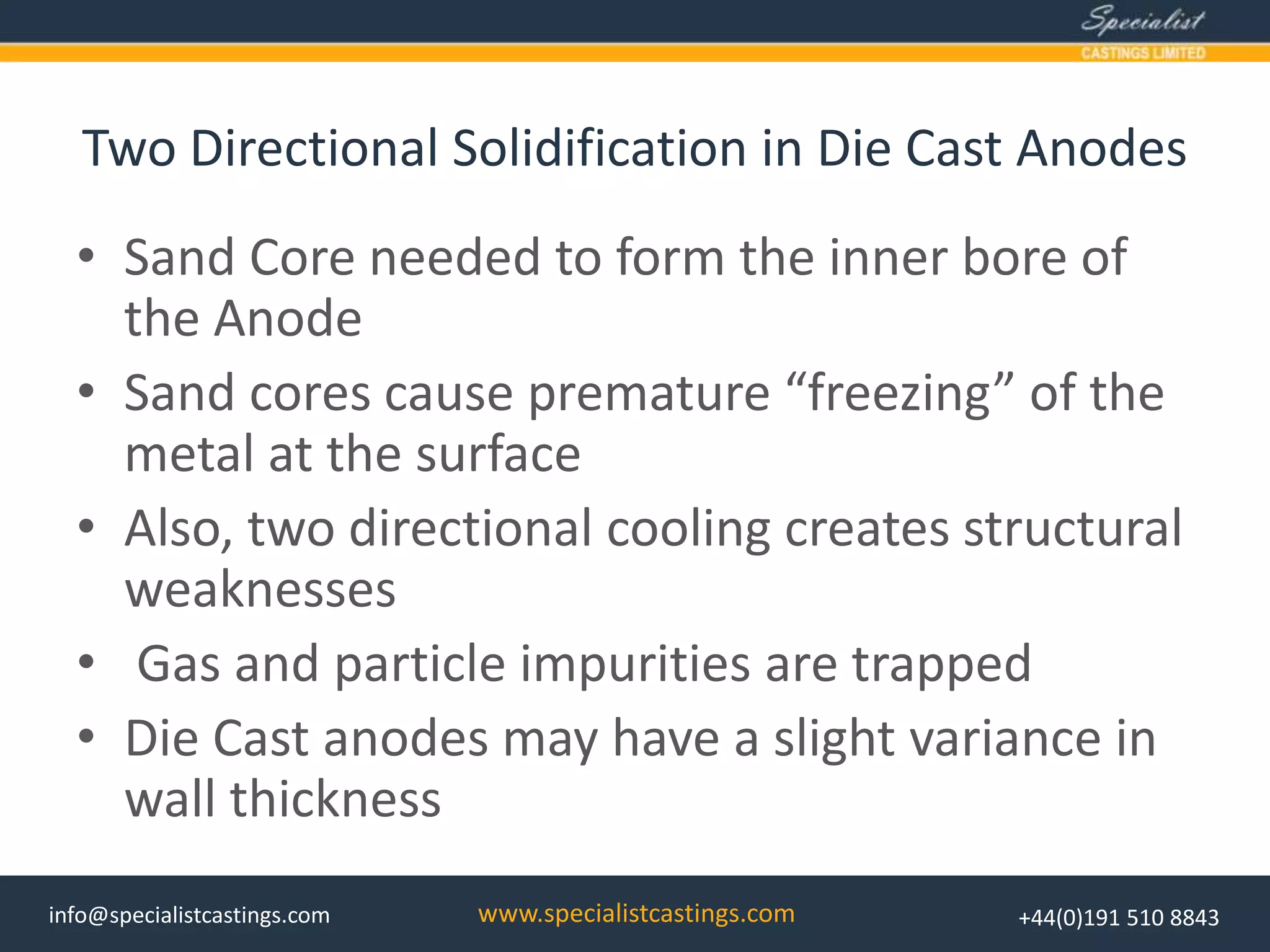 Specialist
CASTINGS LIMITED

Two Directional Solidification in Die Cast Anodes

• Sand Core needed to form the inner bore of the Anode
• Sand cores cause premature “freezing” of the metal at the surface
• Also, two directional cooling creates structural weaknesses
• Gas and particle impurities are trapped
• Die Cast anodes may have a slight variance in wall thickness

info@specialistcastings.com
www.specialistcastings.com
+44(0)191 510 8843